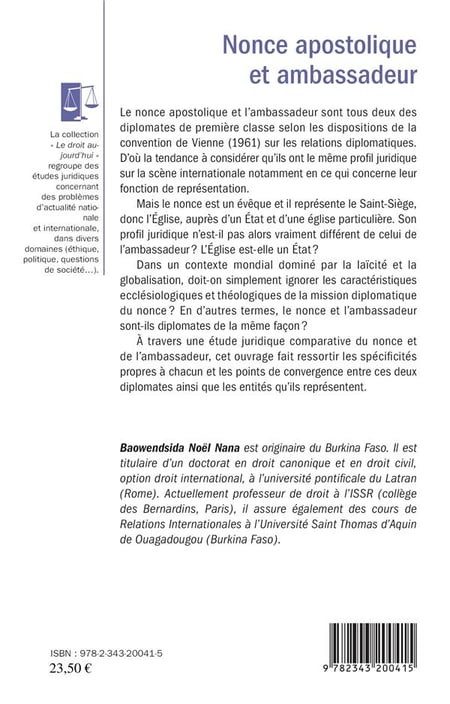 Nonce apostolique et ambassadeur

La collection « Le droit aujourd'hui » regroupe des études juridiques concernant des problèmes d'actualité nationale et internationale, dans divers domaines (éthique, politique, questions de société...).

Le nonce apostolique et l'ambassadeur sont tous deux des diplomates de première classe selon les dispositions de la convention de Vienne (1961) sur les relations diplomatiques. D'où la tendance à considérer qu'ils ont le même profil juridique sur la scène internationale notamment en ce qui concerne leur fonction de représentation.

Mais le nonce est un évêque et il représente le Saint-Siège, donc l'Église, auprès d'un État et d'une église particulière. Son profil juridique n'est-il pas alors vraiment différent de celui de l'ambassadeur ? L'Église est-elle un État ?

Dans un contexte mondial dominé par la laïcité et la globalisation, doit-on simplement ignorer les caractéristiques ecclésiologiques et théologiques de la mission diplomatique du nonce ? En d'autres termes, le nonce et l'ambassadeur sont-ils diplomates de la même façon ?

À travers une étude juridique comparative du nonce et de l'ambassadeur, cet ouvrage fait ressortir les spécificités propres à chacun et les points de convergence entre ces deux diplomates ainsi que les entités qu'ils représentent.

Baowendsida Noël Nana est originaire du Burkina Faso. Il est titulaire d'un doctorat en droit canonique et en droit civil, option droit international, à l'université pontificale du Latran (Rome). Actuellement professeur de droit à l'ISSR (collège des Bernardins, Paris), il assure également des cours de Relations Internationales à l'Université Saint Thomas d'Aquin de Ouagadougou (Burkina Faso).

ISBN : 978-2-343-20041-5
23,50 €

9 782343 200415